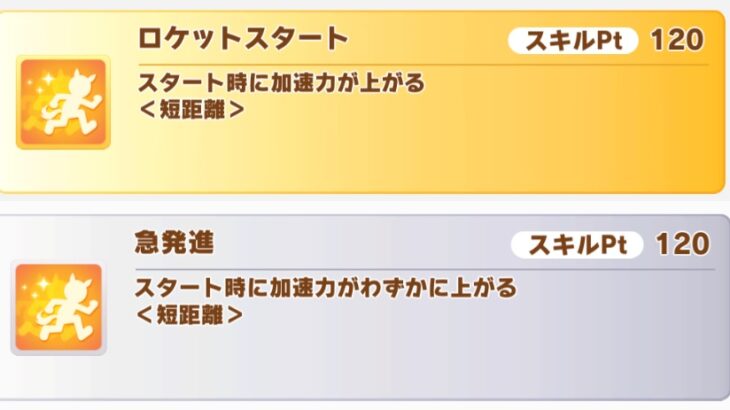 ロケットスタート
スキルPt 120
スタート時に加速力が上がる
＜短距離＞

急発進
スキルPt 120
スタート時に加速力がわずかに上がる
＜短距離＞